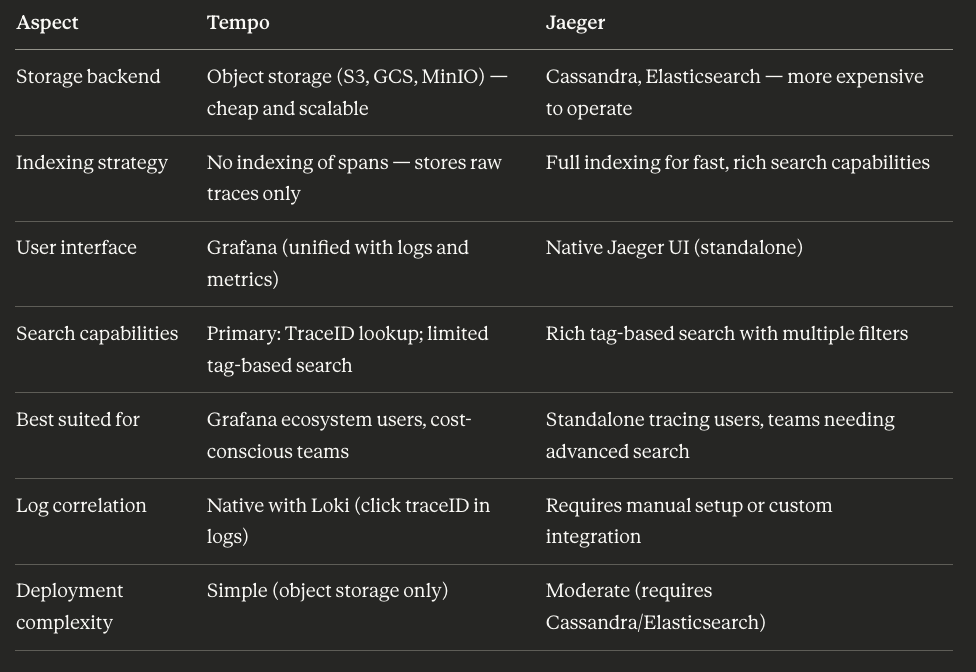 | Aspect | Tempo | Jaeger |
|---|---|---|
| Storage backend | Object storage (S3, GCS, MinIO) — cheap and scalable | Cassandra, Elasticsearch — more expensive to operate |
| Indexing strategy | No indexing of spans — stores raw traces only | Full indexing for fast, rich search capabilities |
| User interface | Grafana (unified with logs and metrics) | Native Jaeger UI (standalone) |
| Search capabilities | Primary: TraceID lookup; limited tag-based search | Rich tag-based search with multiple filters |
| Best suited for | Grafana ecosystem users, cost-conscious teams | Standalone tracing users, teams needing advanced search |
| Log correlation | Native with Loki (click traceID in logs) | Requires manual setup or custom integration |
| Deployment complexity | Simple (object storage only) | Moderate (requires Cassandra/Elasticsearch) |